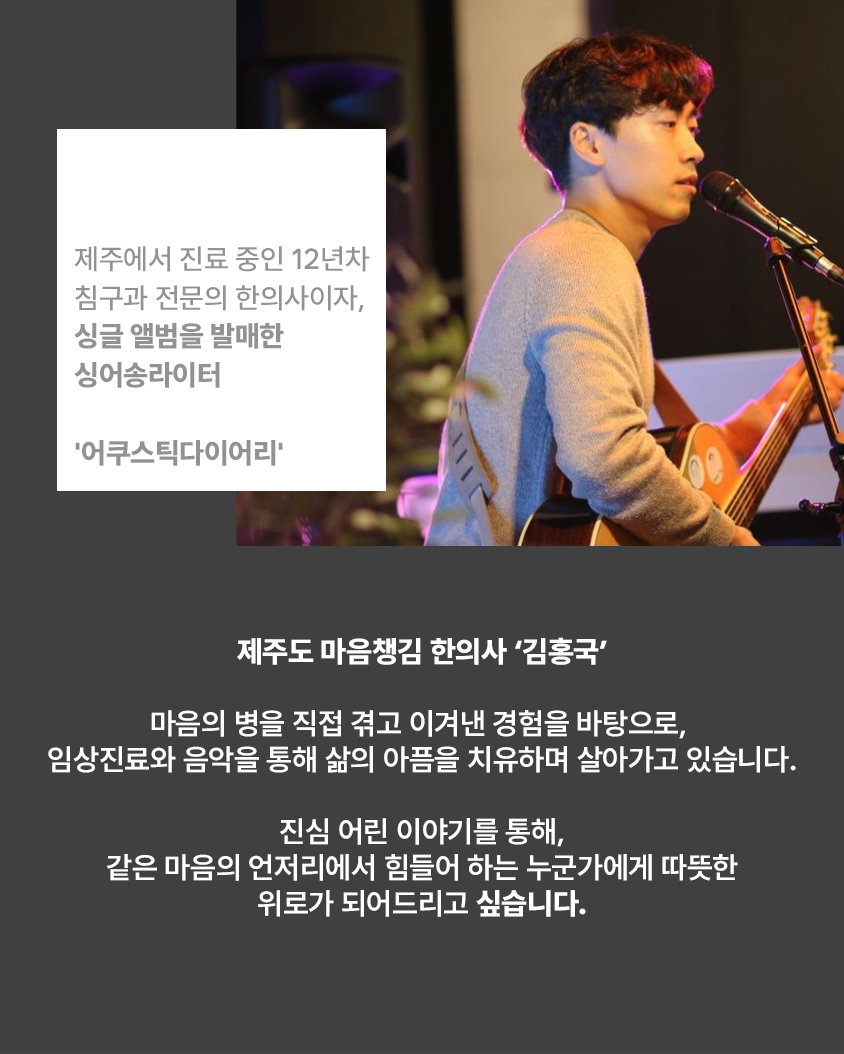 제주에서 진료 중인 12년차 침구과 전문의 한의사이자, 싱글 앨범을 발매한 싱어송라이터

'어쿠스틱다이어리'

제주도 마음챙김 한의사 '김홍국'

마음의 병을 직접 겪고 이겨낸 경험을 바탕으로, 임상진료와 음악을 통해 삶의 아픔을 치유하며 살아가고 있습니다.

진심 어린 이야기를 통해, 같은 마음의 언저리에서 힘들어 하는 누군가에게 따뜻한 위로가 되어드리고 싶습니다.